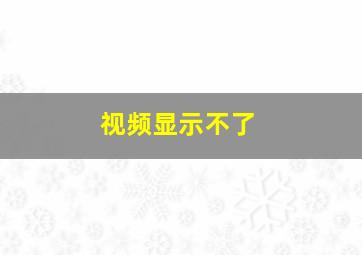 视频显示不了